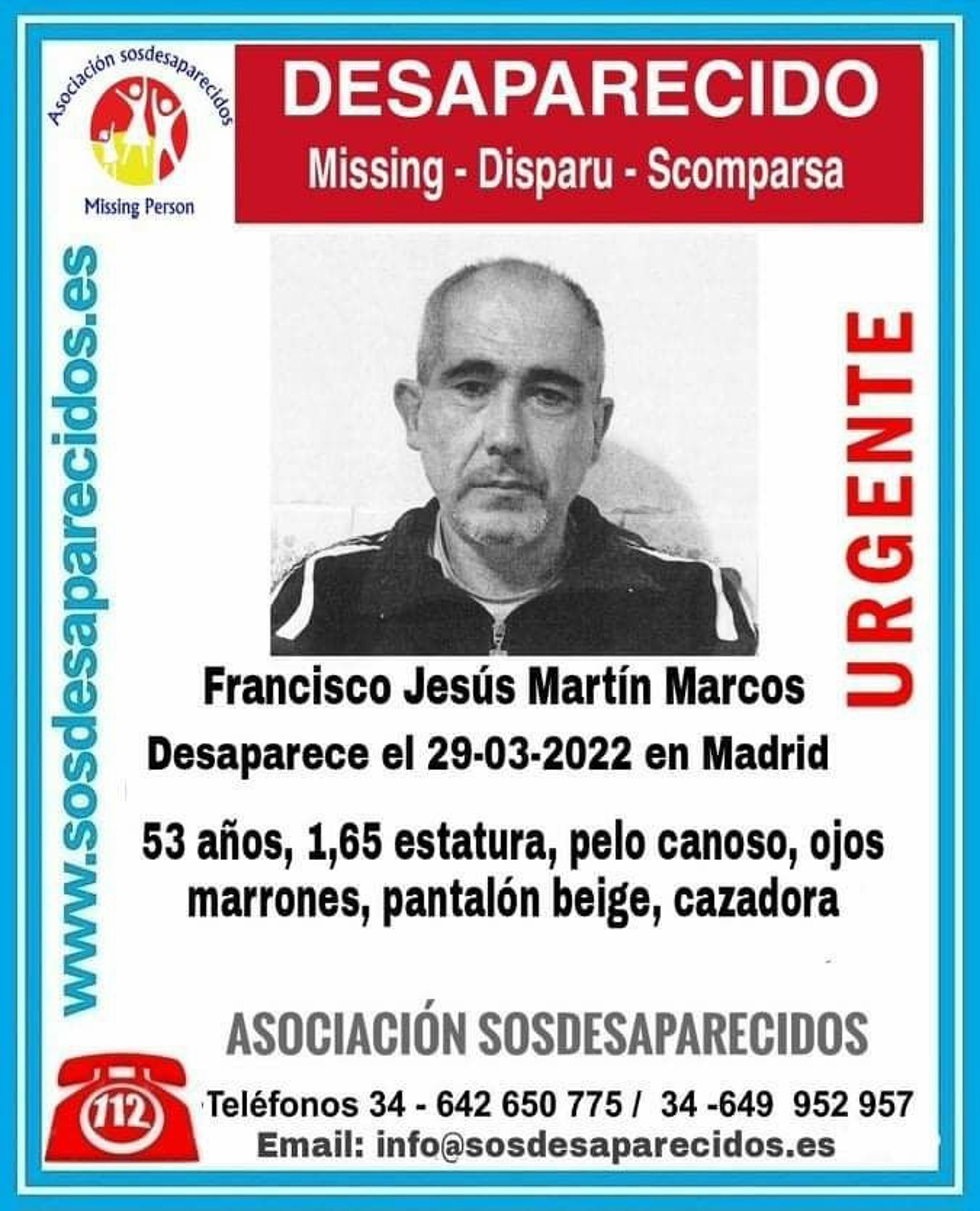 Asociación sosdesaparecidos

Missing Person

DESAPARECIDO

Missing - Disparu - Scomparsa

www.sosdesaparecidos.es

URGENTE

Francisco Jesús Martín Marcos

Desaparece el 29-03-2022 en Madrid

53 años, 1,65 estatura, pelo canoso, ojos marrones, pantalón beige, cazadora

ASOCIACIÓN SOSDESAPARECIDOS

112

Teléfonos 34 - 642 650 775 / 34 -649 952 957

Email: info@sosdesaparecidos.es